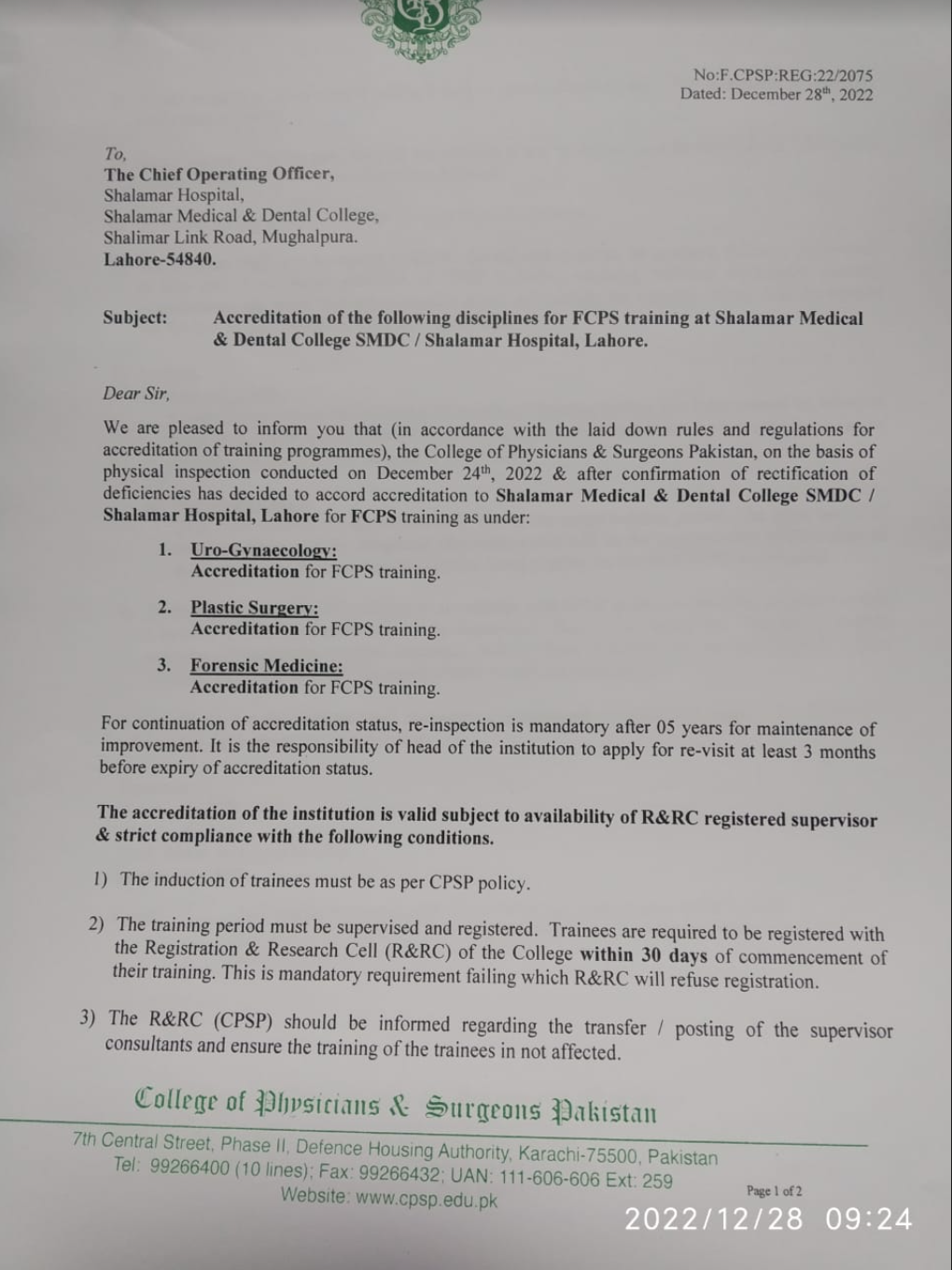 No:F.CPSP:REG:22/2075
Dated: December 28$^{th}$, 2022

To,
The Chief Operating Officer,
Shalamar Hospital,
Shalamar Medical & Dental College,
Shalimar Link Road, Mughalpura.
Lahore-54840.

Subject: Accreditation of the following disciplines for FCPS training at Shalamar Medical & Dental College SMDC / Shalamar Hospital, Lahore.

Dear Sir,

We are pleased to inform you that (in accordance with the laid down rules and regulations for accreditation of training programmes), the College of Physicians & Surgeons Pakistan, on the basis of physical inspection conducted on December 24$^{th}$, 2022 & after confirmation of rectification of deficiencies has decided to accord accreditation to Shalamar Medical & Dental College SMDC / Shalamar Hospital, Lahore for FCPS training as under:

1. Uro-Gynaecology:
Accreditation for FCPS training.

2. Plastic Surgery:
Accreditation for FCPS training.

3. Forensic Medicine:
Accreditation for FCPS training.

For continuation of accreditation status, re-inspection is mandatory after 05 years for maintenance of improvement. It is the responsibility of head of the institution to apply for re-visit at least 3 months before expiry of accreditation status.

The accreditation of the institution is valid subject to availability of R&RC registered supervisor & strict compliance with the following conditions.

1) The induction of trainees must be as per CPSP policy.

2) The training period must be supervised and registered. Trainees are required to be registered with the Registration & Research Cell (R&RC) of the College within 30 days of commencement of their training. This is mandatory requirement failing which R&RC will refuse registration.

3) The R&RC (CPSP) should be informed regarding the transfer / posting of the supervisor consultants and ensure the training of the trainees in not affected.

College of Physicians & Surgeons Pakistan

7th Central Street, Phase II, Defence Housing Authority, Karachi-75500, Pakistan
Tel: 99266400 (10 lines); Fax: 99266432; UAN: 111-606-606 Ext: 259
Website: www.cpsp.edu.pk

Page 1 of 2

2022/12/28 09:24